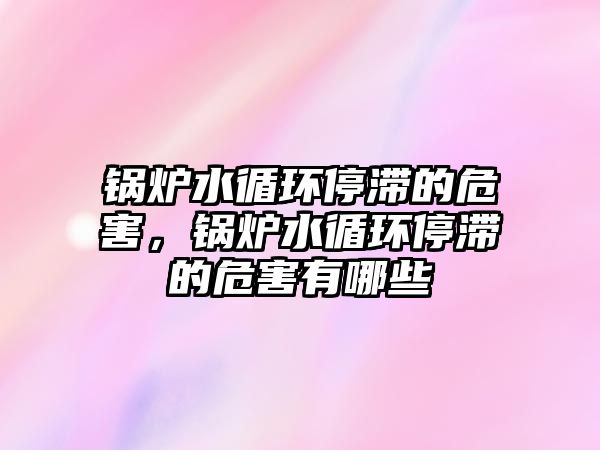 锅炉水循环停滞的危害，锅炉水循环停滞的危害有哪些